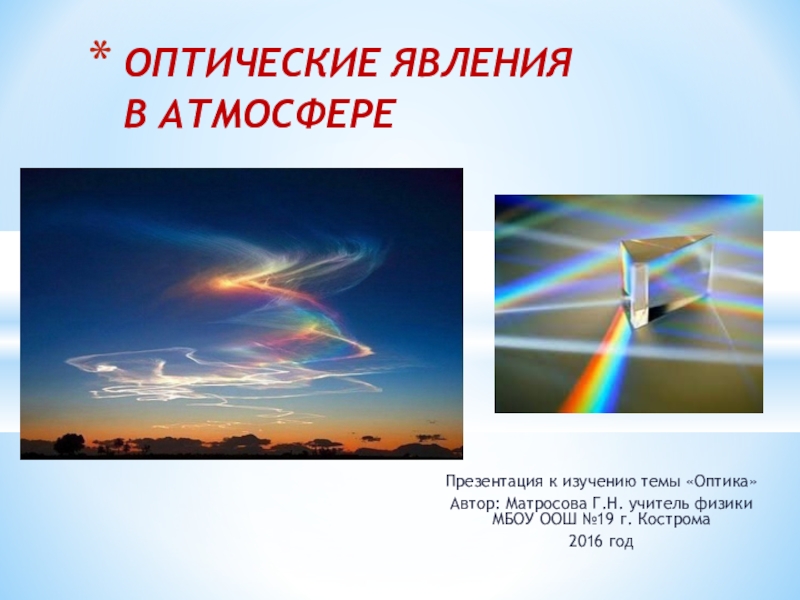 * ОПТИЧЕСКИЕ ЯВЛЕНИЯ В АТМОСФЕРЕ

Презентация к изучению темы «Оптика»
Автор: Матросова Г.Н. учитель физики МБОУ ООШ №19 г. Кострома
2016 год